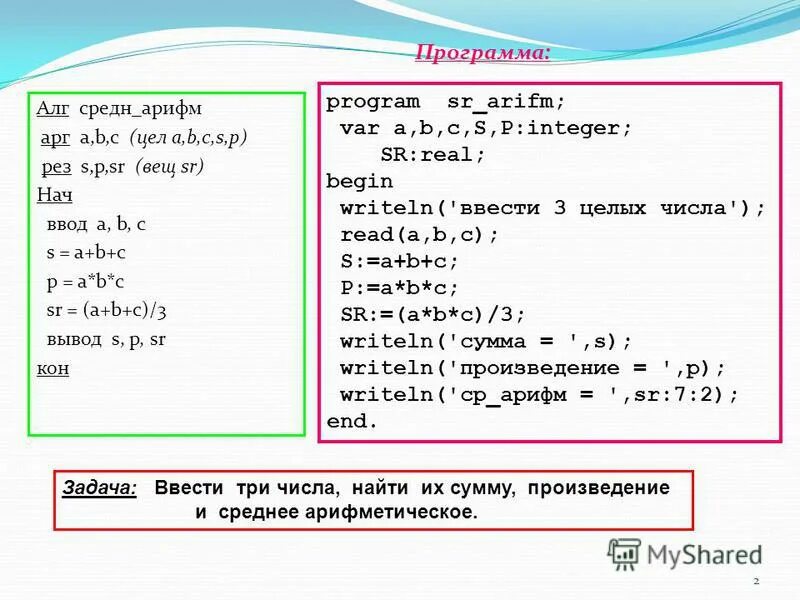 Программа:

Алг средн_арифм
арг a,b,c (цел a,b,c,s,p)
рез s,p,sr (вещ sr)
Нач
ввод a, b, c
s = a+b+c
p = a*b*c
sr = (a+b+c)/3
вывод s, p, sr
кон

program sr_arifm;
var a,b,c,S,P:integer;
SR:real;
begin
writeln('ввести 3 целых числа');
read(a,b,c);
S:=a+b+c;
P:=a*b*c;
SR:=(a*b*c)/3;
writeln('сумма = ',s);
writeln('произведение = ',p);
writeln('ср_арифм = ',sr:7:2);
end.

Задача: Ввести три числа, найти их сумму, произведение и среднее арифметическое.

MyShared

2